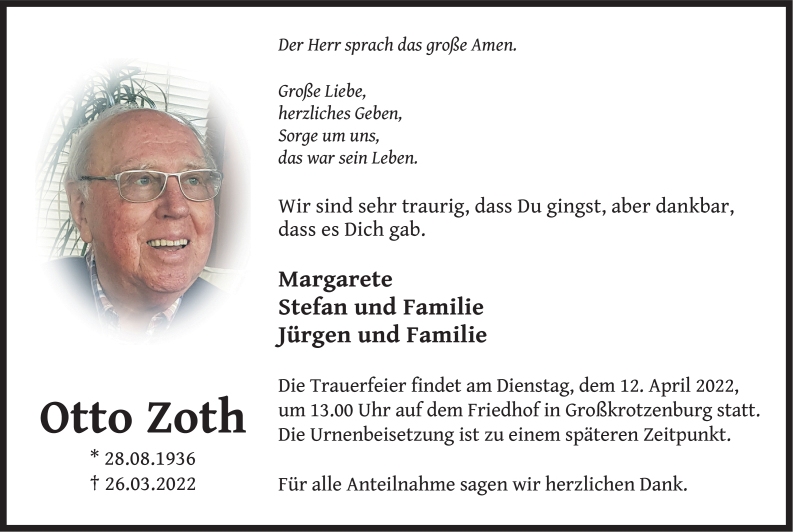 Otto Zoth

* 28.08.1936
† 26.03.2022

Der Herr sprach das große Amen.

Große Liebe,
herzliches Geben,
Sorge um uns,
das war sein Leben.

Wir sind sehr traurig, dass Du gingst, aber dankbar, dass es Dich gab.

Margarete
Stefan und Familie
Jürgen und Familie

Die Trauerfeier findet am Dienstag, dem 12. April 2022, um 13.00 Uhr auf dem Friedhof in Großkrotzenburg statt. Die Urnenbeisetzung ist zu einem späteren Zeitpunkt.

Für alle Anteilnahme sagen wir herzlichen Dank.